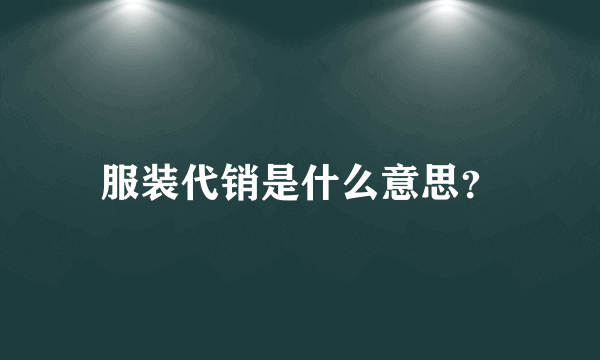 服装代销是什么意思?